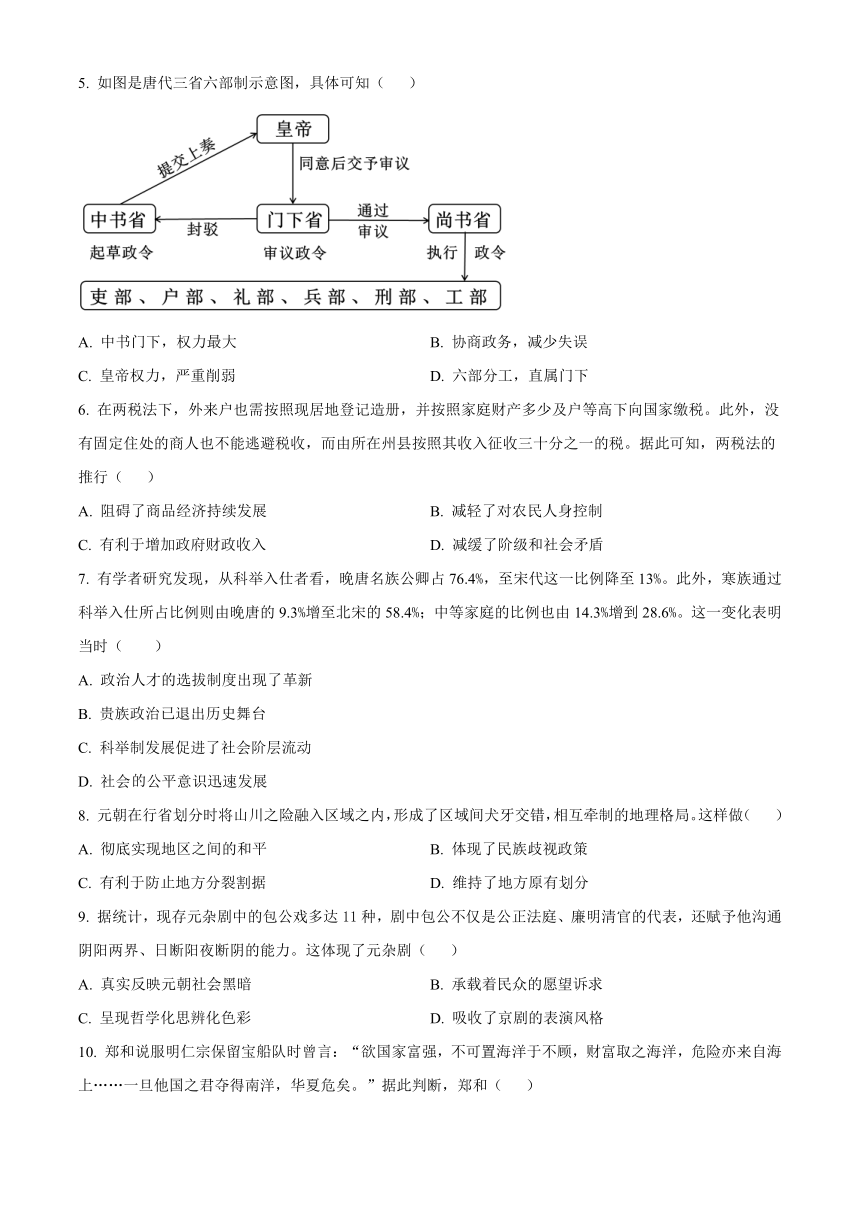 5. 如图是唐代三省六部制示意图，具体可知（　　）

皇帝

提交上奏

同意后交予审议

中书省

封驳

门下省

通过审议

尚书省

起草政令

审议政令

执行　政令

吏部、户部、礼部、兵部、刑部、工部

A. 中书门下，权力最大

B. 协商政务，减少失误

C. 皇帝权力，严重削弱

D. 六部分工，直属门下

6. 在两税法下，外来户也需按照现居地登记造册，并按照家庭财产多少及户等高下向国家缴税。此外，没有固定住处的商人也不能逃避税收，而由所在州县按照其收入征收三十分之一的税。据此可知，两税法的推行（　　）

A. 阻碍了商品经济持续发展

B. 减轻了对农民人身控制

C. 有利于增加政府财政收入

D. 减缓了阶级和社会矛盾

7. 有学者研究发现，从科举入仕者看，晚唐名族公卿占 76.4%，至宋代这一比例降至 13%。此外，寒族通过科举入仕所占比例则由晚唐的 9.3%增至北宋的 58.4%；中等家庭的比例也由 14.3%增到 28.6%。这一变化表明当时（　　）

A. 政治人才的选拔制度出现了革新

B. 贵族政治已退出历史舞台

C. 科举制发展促进了社会阶层流动

D. 社会的公平意识迅速发展

8. 元朝在行省划分时将山川之险融入区域之内，形成了区域间犬牙交错，相互牵制的地理格局。这样做（　　）

A. 彻底实现地区之间的和平

B. 体现了民族歧视政策

C. 有利于防止地方分裂割据

D. 维持了地方原有划分

9. 据统计，现存元杂剧中的包公戏多达 11 种，剧中包公不仅是公正法庭、廉明清官的代表，还赋予他沟通阴阳两界、日断阳夜断阴的能力。这体现了元杂剧（　　）

A. 真实反映元朝社会黑暗

B. 承载着民众的愿望诉求

C. 呈现哲学化思辨化色彩

D. 吸收了京剧的表演风格

10. 郑和说服明仁宗保留宝船队时曾言：“欲国家富强，不可置海洋于不顾，财富取之海洋，危险亦来自海上……一旦他国之君夺得南洋，华夏危矣。”据此判断，郑和（　　）